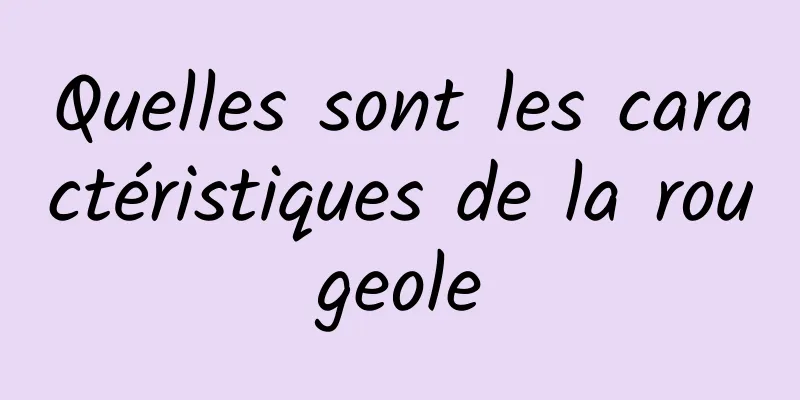 Quelles sont les caractéristiques de la rougeole